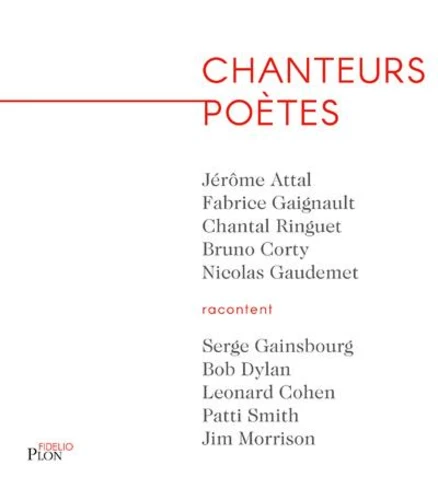 CHANTEURS
POÈTES

Jérôme Attal
Fabrice Gaignault
Chantal Ringuet
Bruno Corty
Nicolas Gaudemet

racontent

Serge Gainsbourg
Bob Dylan
Leonard Cohen
Patti Smith
Jim Morrison

FIDELIO
PLON